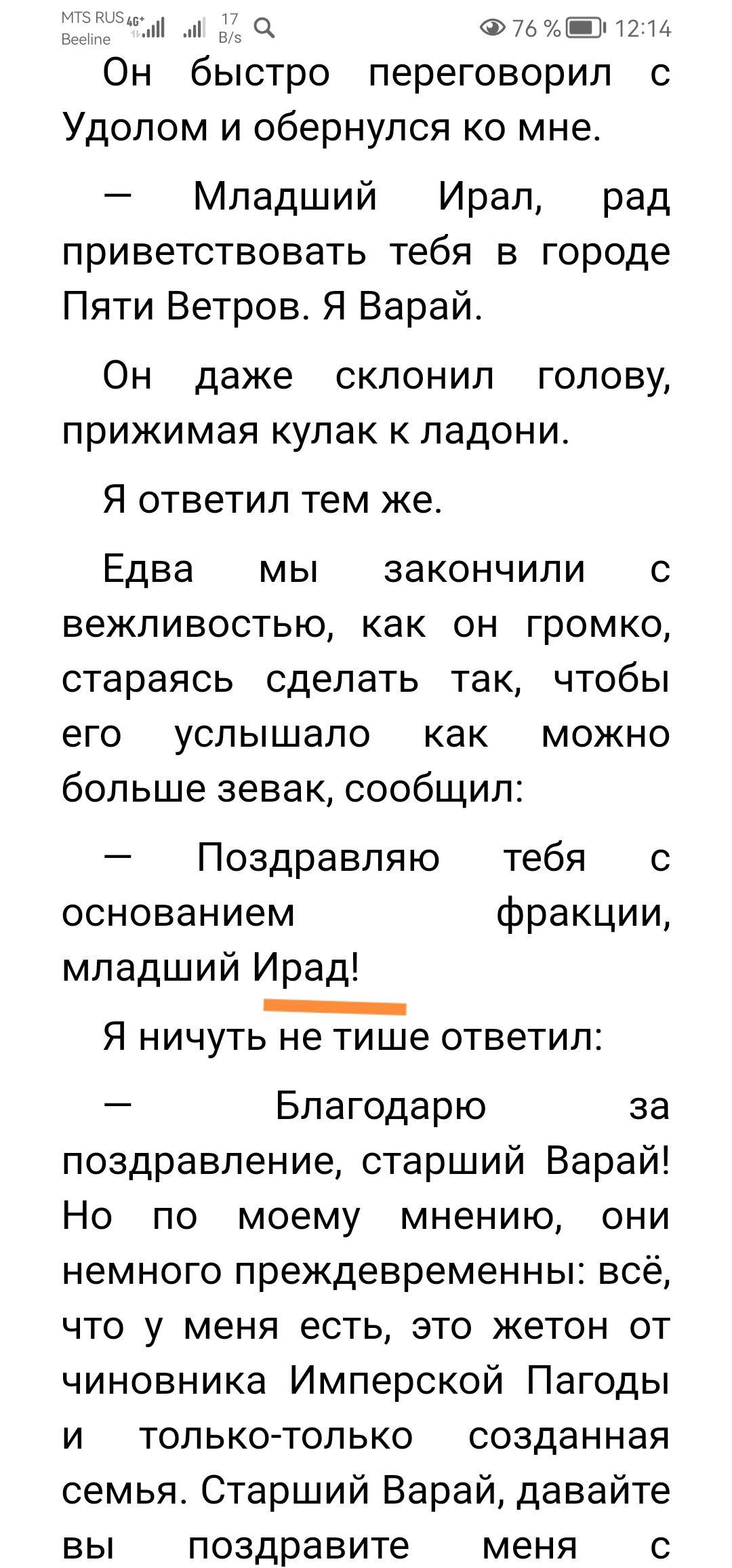 MTS RUS 4G+ Beeline 17 B/s 76 % 12:14

Он быстро переговорил с Удолом и обернулся ко мне.

— Младший Ирал, рад приветствовать тебя в городе Пяти Ветров. Я Варай.

Он даже склонил голову, прижимая кулак к ладони.

Я ответил тем же.

Едва мы закончили с вежливостью, как он громко, стараясь сделать так, чтобы его услышало как можно больше зевак, сообщил:

— Поздравляю тебя с основанием фракции, младший Ирад!

Я ничуть не тише ответил:

— Благодарю за поздравление, старший Варай! Но по моему мнению, они немного преждевременны: всё, что у меня есть, это жетон от чиновника Имперской Пагоды и только-только созданная семья. Старший Варай, давайте вы поздравите меня с